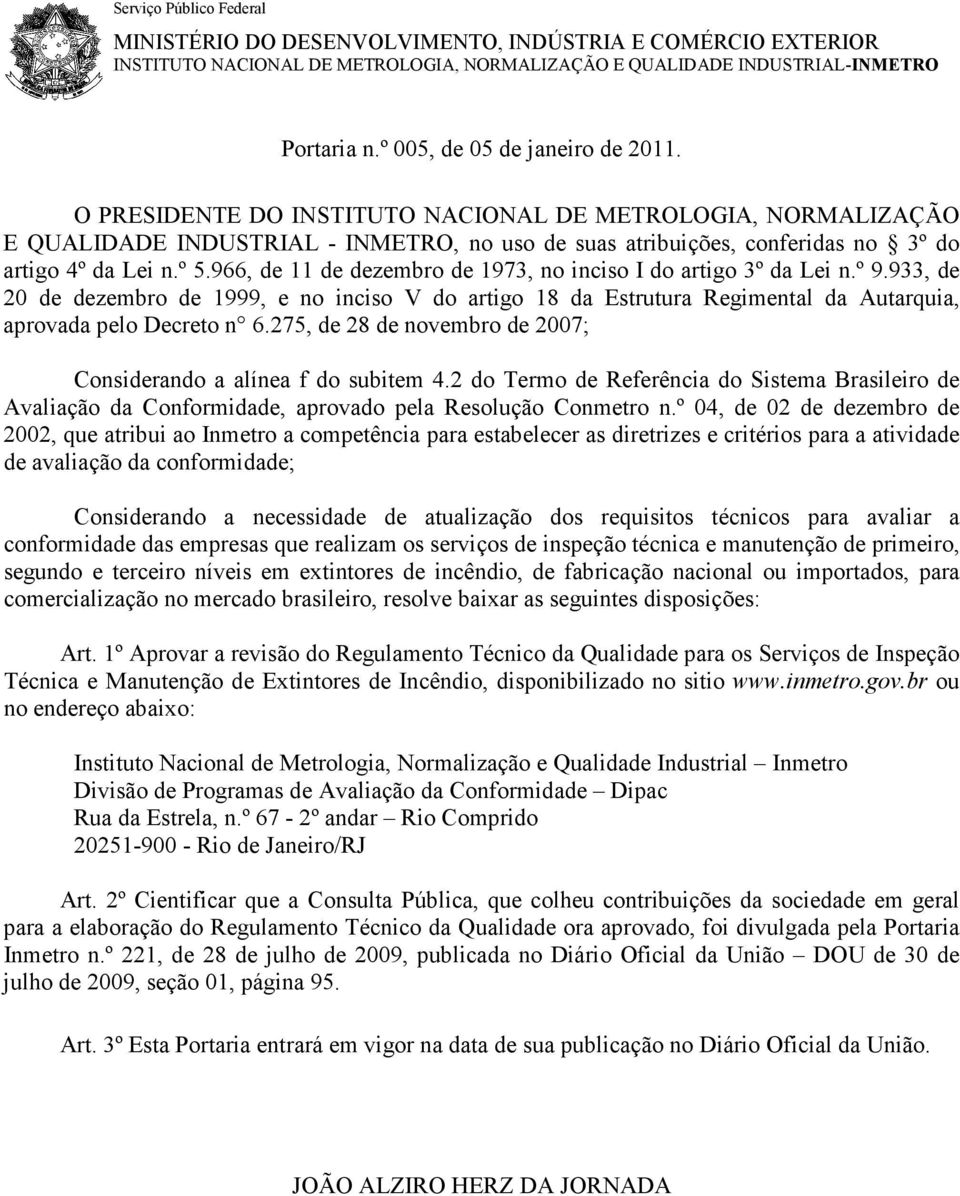 Serviço Público Federal

MINISTÉRIO DO DESENVOLVIMENTO, INDÚSTRIA E COMÉRCIO EXTERIOR
INSTITUTO NACIONAL DE METROLOGIA, NORMALIZAÇÃO E QUALIDADE INDUSTRIAL-INMETRO

Portaria n.º 005, de 05 de janeiro de 2011.

O PRESIDENTE DO INSTITUTO NACIONAL DE METROLOGIA, NORMALIZAÇÃO E QUALIDADE INDUSTRIAL - INMETRO, no uso de suas atribuições, conferidas no § 3º do artigo 4º da Lei n.º 5.966, de 11 de dezembro de 1973, no inciso I do artigo 3º da Lei n.º 9.933, de 20 de dezembro de 1999, e no inciso V do artigo 18 da Estrutura Regimental da Autarquia, aprovada pelo Decreto n° 6.275, de 28 de novembro de 2007;

Considerando a alínea f do subitem 4.2 do Termo de Referência do Sistema Brasileiro de Avaliação da Conformidade, aprovado pela Resolução Conmetro n.º 04, de 02 de dezembro de 2002, que atribui ao Inmetro a competência para estabelecer as diretrizes e critérios para a atividade de avaliação da conformidade;

Considerando a necessidade de atualização dos requisitos técnicos para avaliar a conformidade das empresas que realizam os serviços de inspeção técnica e manutenção de primeiro, segundo e terceiro níveis em extintores de incêndio, de fabricação nacional ou importados, para comercialização no mercado brasileiro, resolve baixar as seguintes disposições:

Art. 1º Aprovar a revisão do Regulamento Técnico da Qualidade para os Serviços de Inspeção Técnica e Manutenção de Extintores de Incêndio, disponibilizado no sitio www.inmetro.gov.br ou no endereço abaixo:

Instituto Nacional de Metrologia, Normalização e Qualidade Industrial – Inmetro
Divisão de Programas de Avaliação da Conformidade – Dipac
Rua da Estrela, n.º 67 - 2º andar – Rio Comprido
20251-900 - Rio de Janeiro/RJ

Art. 2º Cientificar que a Consulta Pública, que colheu contribuições da sociedade em geral para a elaboração do Regulamento Técnico da Qualidade ora aprovado, foi divulgada pela Portaria Inmetro n.º 221, de 28 de julho de 2009, publicada no Diário Oficial da União – DOU de 30 de julho de 2009, seção 01, página 95.

Art. 3º Esta Portaria entrará em vigor na data de sua publicação no Diário Oficial da União.

JOÃO ALZIRO HERZ DA JORNADA